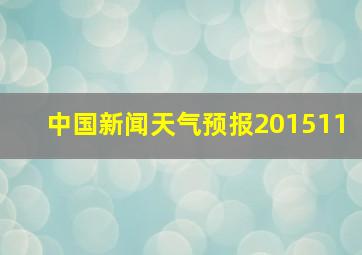 中国新闻天气预报201511